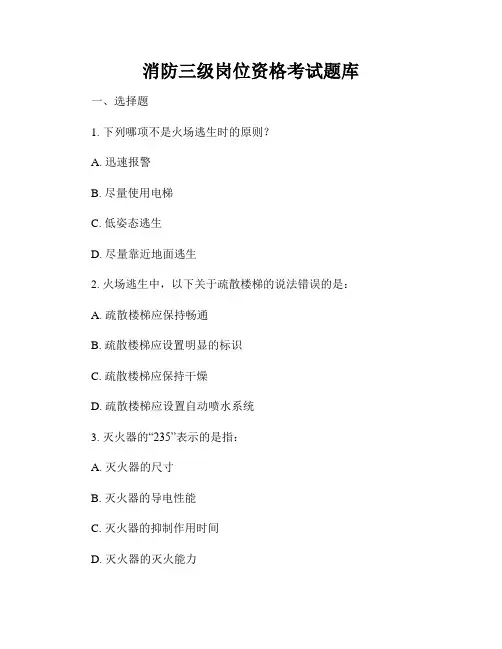 消防三级岗位资格考试题库

一、选择题

1. 下列哪项不是火场逃生时的原则？

A. 迅速报警

B. 尽量使用电梯

C. 低姿态逃生

D. 尽量靠近地面逃生

2. 火场逃生中，以下关于疏散楼梯的说法错误的是：

A. 疏散楼梯应保持畅通

B. 疏散楼梯应设置明显的标识

C. 疏散楼梯应保持干燥

D. 疏散楼梯应设置自动喷水系统

3. 灭火器的“235”表示的是指：

A. 灭火器的尺寸

B. 灭火器的导电性能

C. 灭火器的抑制作用时间

D. 灭火器的灭火能力